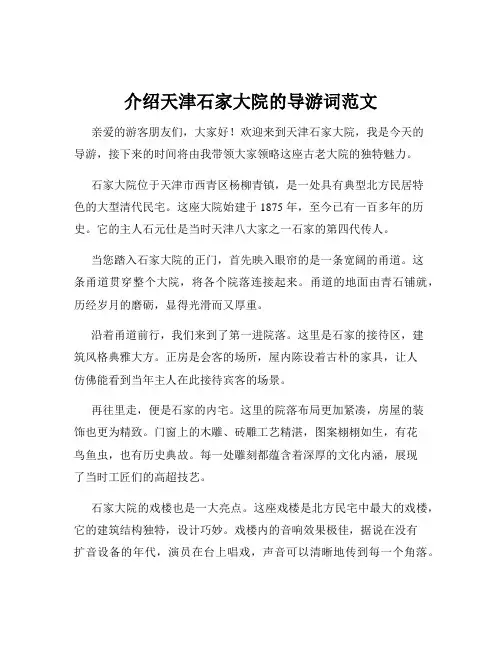 介绍天津石家大院的导游词范文

亲爱的游客朋友们，大家好！欢迎来到天津石家大院，我是今天的导游，接下来的时间将由我带领大家领略这座古老大院的独特魅力。

石家大院位于天津市西青区杨柳青镇，是一处具有典型北方民居特色的大型清代民宅。这座大院始建于 1875 年，至今已有一百多年的历史。它的主人石元仕是当时天津八大家之一石家的第四代传人。

当您踏入石家大院的正门，首先映入眼帘的是一条宽阔的甬道。这条甬道贯穿整个大院，将各个院落连接起来。甬道的地面由青石铺就，历经岁月的磨砺，显得光滑而又厚重。

沿着甬道前行，我们来到了第一进院落。这里是石家的接待区，建筑风格典雅大方。正房是会客的场所，屋内陈设着古朴的家具，让人仿佛能看到当年主人在此接待宾客的场景。

再往里走，便是石家的内宅。这里的院落布局更加紧凑，房屋的装饰也更为精致。门窗上的木雕、砖雕工艺精湛，图案栩栩如生，有花鸟鱼虫，也有历史典故。每一处雕刻都蕴含着深厚的文化内涵，展现了当时工匠们的高超技艺。

石家大院的戏楼也是一大亮点。这座戏楼是北方民宅中最大的戏楼，它的建筑结构独特，设计巧妙。戏楼内的音响效果极佳，据说在没有扩音设备的年代，演员在台上唱戏，声音可以清晰地传到每一个角落。